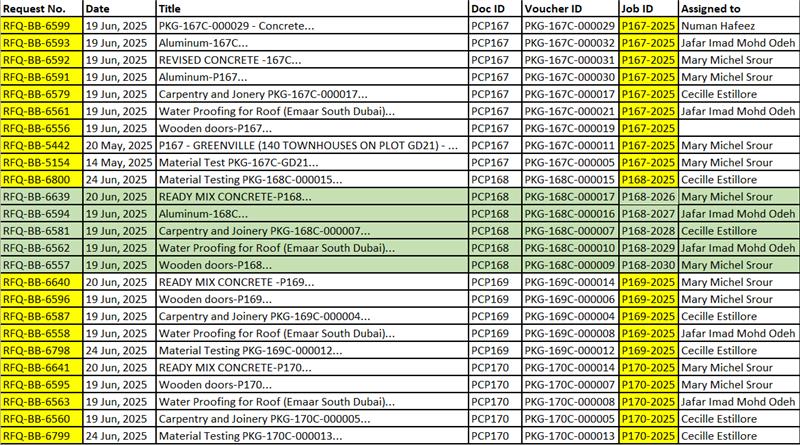 | Request No. | Date | Title | Doc ID | Voucher ID | Job ID | Assigned to |
|---|---|---|---|---|---|---|
| RFQ-BB-6599 | 19 Jun, 2025 | PKG-167C-000029 - Concrete... | PCP167 | PKG-167C-000029 | P167-2025 | Numan Hafeez |
| RFQ-BB-6593 | 19 Jun, 2025 | Aluminum-167C... | PCP167 | PKG-167C-000032 | P167-2025 | Jafar Imad Mohd Odeh |
| RFQ-BB-6592 | 19 Jun, 2025 | REVISED CONCRETE -167C... | PCP167 | PKG-167C-000031 | P167-2025 | Mary Michel Srour |
| RFQ-BB-6591 | 19 Jun, 2025 | Aluminum-P167... | PCP167 | PKG-167C-000030 | P167-2025 | Mary Michel Srour |
| RFQ-BB-6579 | 19 Jun, 2025 | Carpentry and Joinery PKG-167C-000017... | PCP167 | PKG-167C-000017 | P167-2025 | Cecille Estillore |
| RFQ-BB-6561 | 19 Jun, 2025 | Water Proofing for Roof (Emaar South Dubai)... | PCP167 | PKG-167C-000021 | P167-2025 | Jafar Imad Mohd Odeh |
| RFQ-BB-6556 | 19 Jun, 2025 | Wooden doors-P167... | PCP167 | PKG-167C-000019 | P167-2025 | |
| RFQ-BB-5442 | 20 May, 2025 | P167 - GREENVILLE (140 TOWNHOUSES ON PLOT GD21) - ... | PCP167 | PKG-167C-000011 | P167-2025 | Mary Michel Srour |
| RFQ-BB-5154 | 14 May, 2025 | Material Test PKG-167C-GD21... | PCP167 | PKG-167C-000005 | P167-2025 | Mary Michel Srour |
| RFQ-BB-6800 | 24 Jun, 2025 | Material Testing PKG-168C-000015... | PCP168 | PKG-168C-000015 | P168-2025 | Cecille Estillore |
| RFQ-BB-6639 | 20 Jun, 2025 | READY MIX CONCRETE-P168... | PCP168 | PKG-168C-000017 | P168-2026 | Mary Michel Srour |
| RFQ-BB-6594 | 19 Jun, 2025 | Aluminum-168C... | PCP168 | PKG-168C-000016 | P168-2027 | Jafar Imad Mohd Odeh |
| RFQ-BB-6581 | 19 Jun, 2025 | Carpentry and Joinery PKG-168C-000007... | PCP168 | PKG-168C-000007 | P168-2028 | Cecille Estillore |
| RFQ-BB-6562 | 19 Jun, 2025 | Water Proofing for Roof (Emaar South Dubai)... | PCP168 | PKG-168C-000010 | P168-2029 | Jafar Imad Mohd Odeh |
| RFQ-BB-6557 | 19 Jun, 2025 | Wooden doors-P168... | PCP168 | PKG-168C-000009 | P168-2030 | Mary Michel Srour |
| RFQ-BB-6640 | 20 Jun, 2025 | READY MIX CONCRETE -P169... | PCP169 | PKG-169C-000014 | P169-2025 | Mary Michel Srour |
| RFQ-BB-6596 | 19 Jun, 2025 | Wooden doors-P169... | PCP169 | PKG-169C-000006 | P169-2025 | Mary Michel Srour |
| RFQ-BB-6587 | 19 Jun, 2025 | Carpentry and Joinery PKG-169C-000004... | PCP169 | PKG-169C-000004 | P169-2025 | Cecille Estillore |
| RFQ-BB-6558 | 19 Jun, 2025 | Water Proofing for Roof (Emaar South Dubai)... | PCP169 | PKG-169C-000008 | P169-2025 | Jafar Imad Mohd Odeh |
| RFQ-BB-6798 | 24 Jun, 2025 | Material Testing PKG-169C-000012... | PCP169 | PKG-169C-000012 | P169-2025 | Cecille Estillore |
| RFQ-BB-6641 | 20 Jun, 2025 | READY MIX CONCRETE-P170... | PCP170 | PKG-170C-000014 | P170-2025 | Mary Michel Srour |
| RFQ-BB-6595 | 19 Jun, 2025 | Wooden doors-P170... | PCP170 | PKG-170C-000007 | P170-2025 | Mary Michel Srour |
| RFQ-BB-6563 | 19 Jun, 2025 | Water Proofing for Roof (Emaar South Dubai)... | PCP170 | PKG-170C-000008 | P170-2025 | Jafar Imad Mohd Odeh |
| RFQ-BB-6560 | 19 Jun, 2025 | Carpentry and Joinery PKG-170C-000005... | PCP170 | PKG-170C-000005 | P170-2025 | Cecille Estillore |
| RFQ-BB-6799 | 24 Jun, 2025 | Material Testing PKG-170C-000013... | PCP170 | PKG-170C-000013 | P170-2025 | Cecille Estillore |